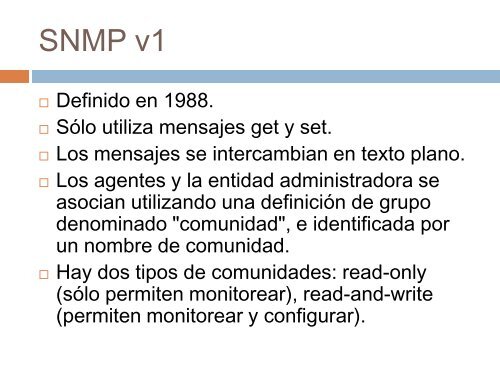 SNMP v1

□ Definido en 1988.
□ Sólo utiliza mensajes get y set.
□ Los mensajes se intercambian en texto plano.
□ Los agentes y la entidad administradora se asocian utilizando una definición de grupo denominado "comunidad", e identificada por un nombre de comunidad.
□ Hay dos tipos de comunidades: read-only (sólo permiten monitorear), read-and-write (permiten monitorear y configurar).